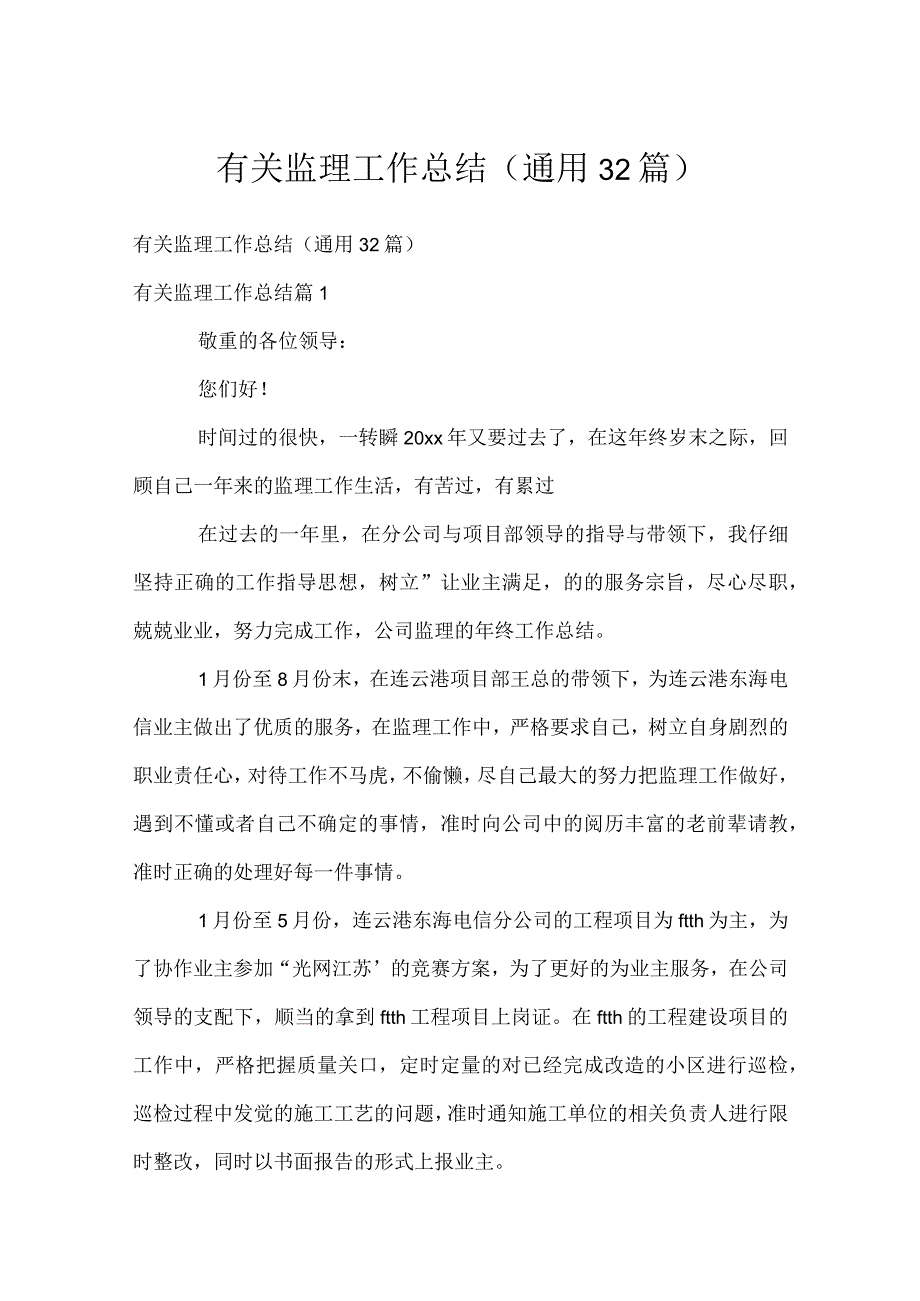 有关监理工作总结（通用32篇）

有关监理工作总结（通用32篇）

有关监理工作总结篇1

敬重的各位领导：

您们好！

时间过的很快，一转瞬20xx年又要过去了，在这年终岁末之际，回顾自己一年来的监理工作生活，有苦过，有累过

在过去的一年里，在分公司与项目部领导的指导与带领下，我仔细坚持正确的工作指导思想，树立”让业主满足，的的服务宗旨，尽心尽职，兢兢业业，努力完成工作，公司监理的年终工作总结。

1月份至8月份末，在连云港项目部王总的带领下，为连云港东海电信业主做出了优质的服务，在监理工作中，严格要求自己，树立自身剧烈的职业责任心，对待工作不马虎，不偷懒，尽自己最大的努力把监理工作做好，遇到不懂或者自己不确定的事情，准时向公司中的阅历丰富的老前辈请教，准时正确的处理好每一件事情。

1月份至5月份，连云港东海电信分公司的工程项目为ftth为主，为了协作业主参加“光网江苏’的竞赛方案，为了更好的为业主服务，在公司领导的支配下，顺当的拿到ftth工程项目上岗证。在ftth的工程建设项目的工作中，严格把握质量关口，定时定量的对已经完成改造的小区进行巡检，巡检过程中发觉的施工工艺的问题，准时通知施工单位的相关负责人进行限时整改，同时以书面报告的形式上报业主。